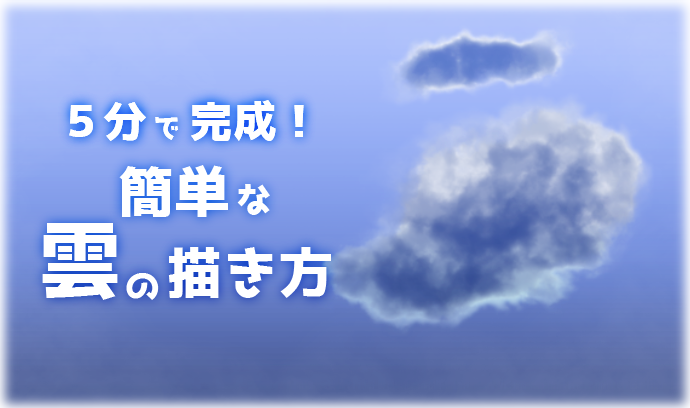 ５分で完成！
簡単な
雲の描き方